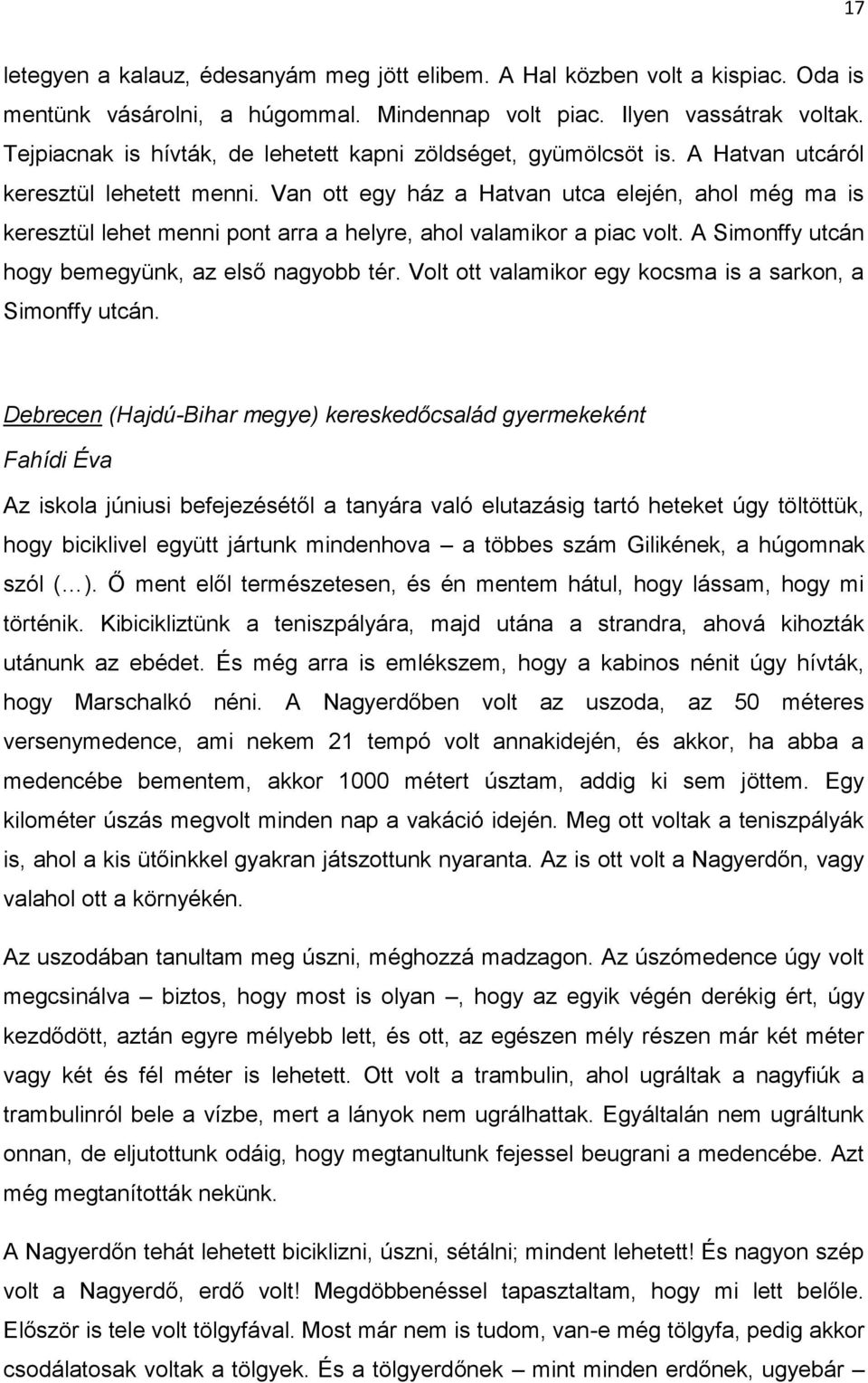 17

letegyen a kalauz, édesanyám meg jött elibem. A Hal közben volt a kispiac. Oda is mentünk vásárolni, a húgommal. Mindennap volt piac. Ilyen vassátrak voltak. Tejpiacnak is hívták, de lehetett kapni zöldséget, gyümölcsöt is. A Hatvan utcáról keresztül lehetett menni. Van ott egy ház a Hatvan utca elején, ahol még ma is keresztül lehet menni pont arra a helyre, ahol valamikor a piac volt. A Simonffy utcán hogy bemegyünk, az első nagyobb tér. Volt ott valamikor egy kocsma is a sarkon, a Simonffy utcán.

Debrecen (Hajdú-Bihar megye) kereskedőcsalád gyermekeként

Fahídi Éva

Az iskola júniusi befejezésétől a tanyára való elutazásig tartó heteket úgy töltöttük, hogy biciklivel együtt jártunk mindenhova – a többes szám Gilikének, a húgomnak szól (…). Ő ment elől természetesen, és én mentem hátul, hogy lássam, hogy mi történik. Kibicikliztünk a teniszpályára, majd utána a strandra, ahová kihozták utánunk az ebédet. És még arra is emlékszem, hogy a kabinos nénit úgy hívták, hogy Marschalkó néni. A Nagyerdőben volt az uszoda, az 50 méteres versenymedence, ami nekem 21 tempó volt annakidején, és akkor, ha abba a medencébe bementem, akkor 1000 métert úsztam, addig ki sem jöttem. Egy kilométer úszás megvolt minden nap a vakáció idején. Meg ott voltak a teniszpályák is, ahol a kis ütőinkkel gyakran játszottunk nyaranta. Az is ott volt a Nagyerdőn, vagy valahol ott a környékén.

Az uszodában tanultam meg úszni, méghozzá madzagon. Az úszómedence úgy volt megcsinálva – biztos, hogy most is olyan –, hogy az egyik végén derékig ért, úgy kezdődött, aztán egyre mélyebb lett, és ott, az egészen mély részen már két méter vagy két és fél méter is lehetett. Ott volt a trambulin, ahol ugráltak a nagyfiúk a trambulinról bele a vízbe, mert a lányok nem ugrálhattak. Egyáltalán nem ugráltunk onnan, de eljutottunk odáig, hogy megtanultunk fejessel beugrani a medencébe. Azt még megtanították nekünk.

A Nagyerdőn tehát lehetett biciklizni, úszni, sétálni; mindent lehetett! És nagyon szép volt a Nagyerdő, erdő volt! Megdöbbenéssel tapasztaltam, hogy mi lett belőle. Először is tele volt tölgyfával. Most már nem is tudom, van-e még tölgyfa, pedig akkor csodálatosak voltak a tölgyek. És a tölgyerdőnek – mint minden erdőnek, ugyebár –